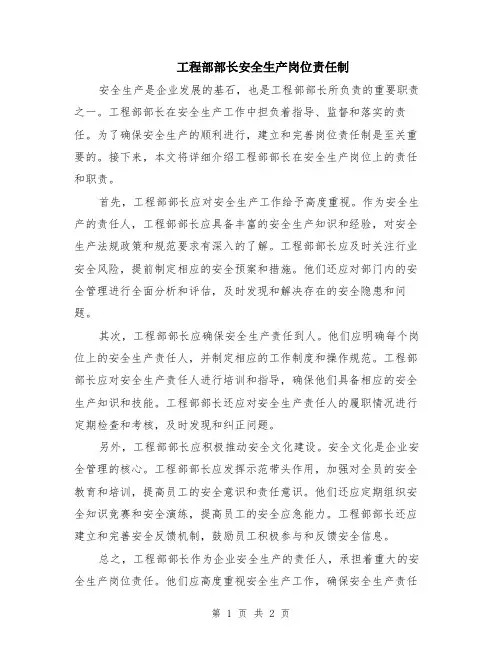 工程部部长安全生产岗位责任制

安全生产是企业发展的基石，也是工程部部长所负责的重要职责之一。工程部部长在安全生产工作中担负着指导、监督和落实的责任。为了确保安全生产的顺利进行，建立和完善岗位责任制是至关重要的。接下来，本文将详细介绍工程部部长在安全生产岗位上的责任和职责。

首先，工程部部长应对安全生产工作给予高度重视。作为安全生产的责任人，工程部部长应具备丰富的安全生产知识和经验，对安全生产法规政策和规范要求有深入的了解。工程部部长应及时关注行业安全风险，提前制定相应的安全预案和措施。他们还应对部门内的安全管理进行全面分析和评估，及时发现和解决存在的安全隐患和问题。

其次，工程部部长应确保安全生产责任到人。他们应明确每个岗位上的安全生产责任人，并制定相应的工作制度和操作规范。工程部部长应对安全生产责任人进行培训和指导，确保他们具备相应的安全生产知识和技能。工程部部长还应对安全生产责任人的履职情况进行定期检查和考核，及时发现和纠正问题。

另外，工程部部长应积极推动安全文化建设。安全文化是企业安全管理的核心。工程部部长应发挥示范带头作用，加强对全员的安全教育和培训，提高员工的安全意识和责任意识。他们还应定期组织安全知识竞赛和安全演练，提高员工的安全应急能力。工程部部长还应建立和完善安全反馈机制，鼓励员工积极参与和反馈安全信息。

总之，工程部部长作为企业安全生产的责任人，承担着重大的安全生产岗位责任。他们应高度重视安全生产工作，确保安全生产责任

第 1 页 共 2 页